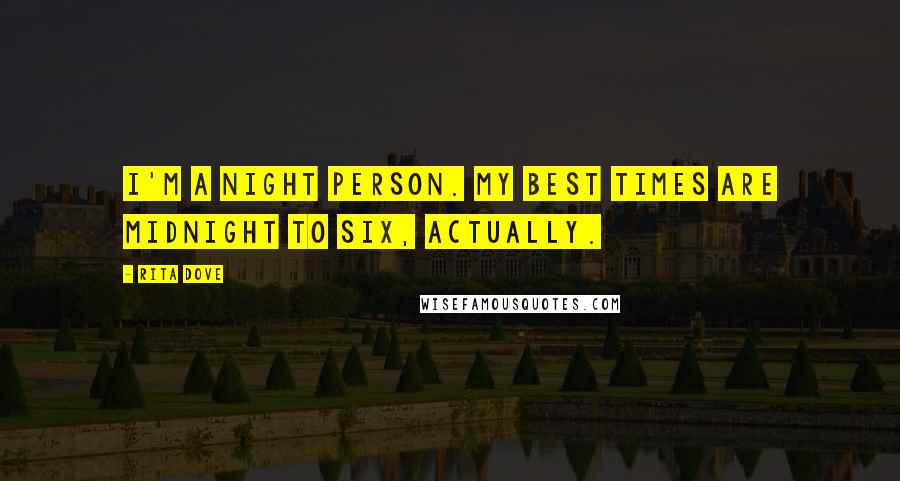 I'M A NIGHT PERSON. MY BEST TIMES ARE MIDNIGHT TO SIX, ACTUALLY.

- RITA DOVE

WISEFAMOUSQUOTES.COM